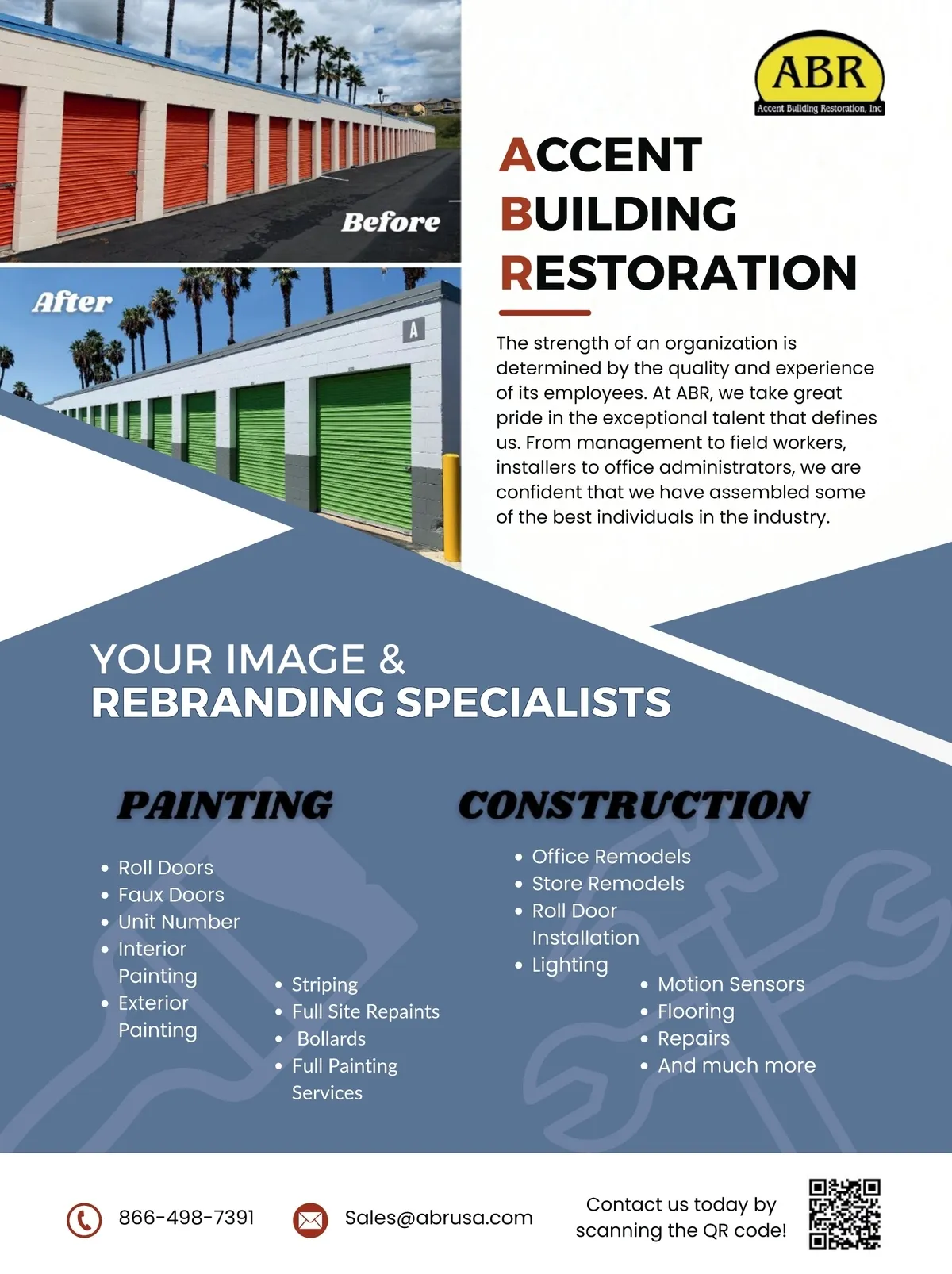 Before

After

A

ABR
Accent Building Restoration, Inc

ACCENT
BUILDING
RESTORATION

The strength of an organization is determined by the quality and experience of its employees. At ABR, we take great pride in the exceptional talent that defines us. From management to field workers, installers to office administrators, we are confident that we have assembled some of the best individuals in the industry.

YOUR IMAGE &
REBRANDING SPECIALISTS

PAINTING

• Roll Doors
• Faux Doors
• Unit Number
• Interior Painting
• Exterior Painting

• Striping
• Full Site Repaints
• Bollards
• Full Painting Services

CONSTRUCTION

• Office Remodels
• Store Remodels
• Roll Door Installation
• Lighting

• Motion Sensors
• Flooring
• Repairs
• And much more

866-498-7391

Sales@abrusa.com

Contact us today by scanning the QR code!